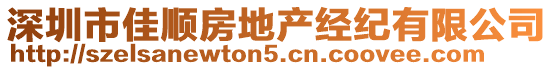 深圳市佳顺房地产经纪有限公司
http://szelsanewton5.cn.coovee.com